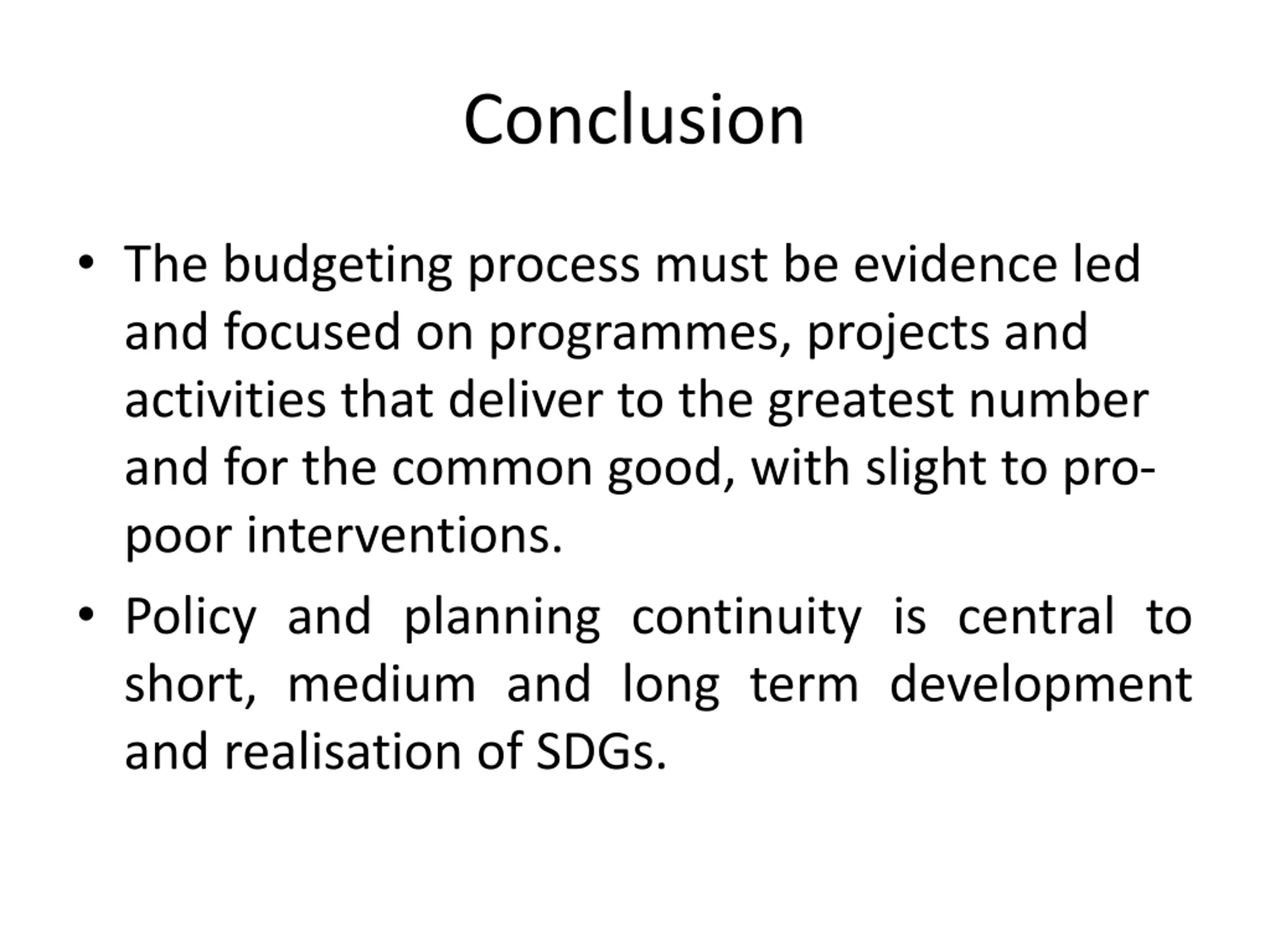 Conclusion

• The budgeting process must be evidence led and focused on programmes, projects and activities that deliver to the greatest number and for the common good, with slight to pro-poor interventions.

• Policy and planning continuity is central to short, medium and long term development and realisation of SDGs.